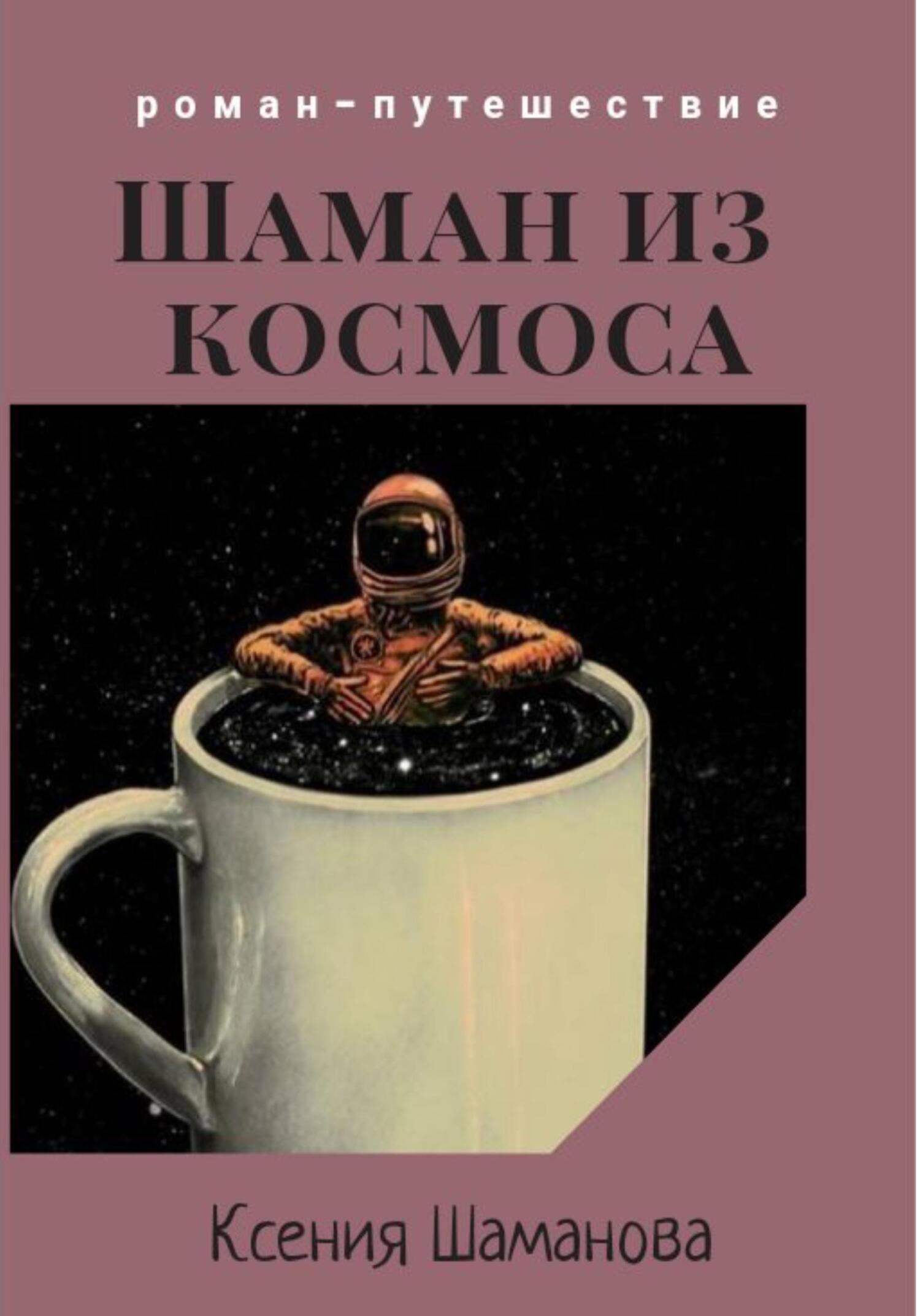 роман-путешествие

ШАМАН ИЗ КОСМОСА

Ксения Шаманова